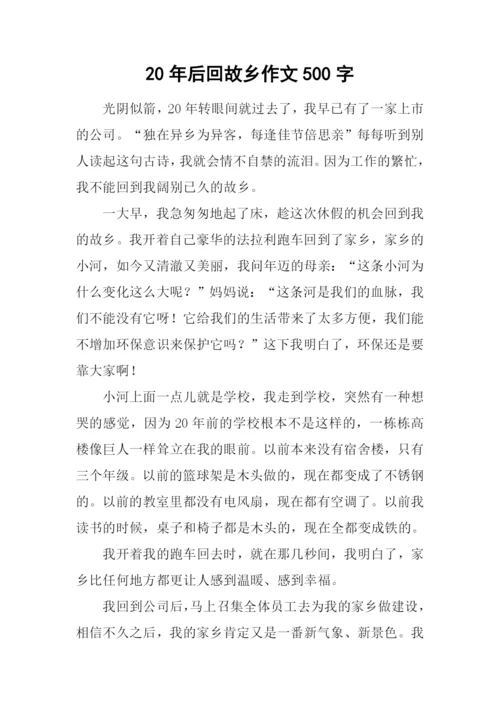 20 年后回故乡作文 500 字

光阴似箭，20 年转眼间就过去了，我早已有了一家上市的公司。“独在异乡为异客，每逢佳节倍思亲”每每听到别人读起这句古诗，我就会情不自禁的流泪。因为工作的繁忙，我不能回到我阔别已久的故乡。

一大早，我急匆匆地起了床，趁这次休假的机会回到我的故乡。我开着自己豪华的法拉利跑车回到了家乡，家乡的小河，如今又清澈又美丽，我问年迈的母亲：“这条小河为什么变化这么大呢？”妈妈说：“这条河是我们的血脉，我们不能没有它呀！它给我们的生活带来了太多方便，我们能不增加环保意识来保护它吗？”这下我明白了，环保还是要靠大家啊！

小河上面一点儿就是学校，我走到学校，突然有一种想哭的感觉，因为 20 年前的学校根本不是这样的，一栋栋高楼像巨人一样耸立在我的眼前。以前本来没有宿舍楼，只有三个年级。以前的篮球架是木头做的，现在都变成了不锈钢的。以前的教室里都没有电风扇，现在都有空调了。以前我读书的时候，桌子和椅子都是木头的，现在全都变成铁的。

我开着我的跑车回去时，就在那几秒间，我明白了，家乡比任何地方都更让人感到温暖、感到幸福。

我回到公司后，马上召集全体员工去为我的家乡做建设，相信不久之后，我的家乡肯定又是一番新气象、新景色。我